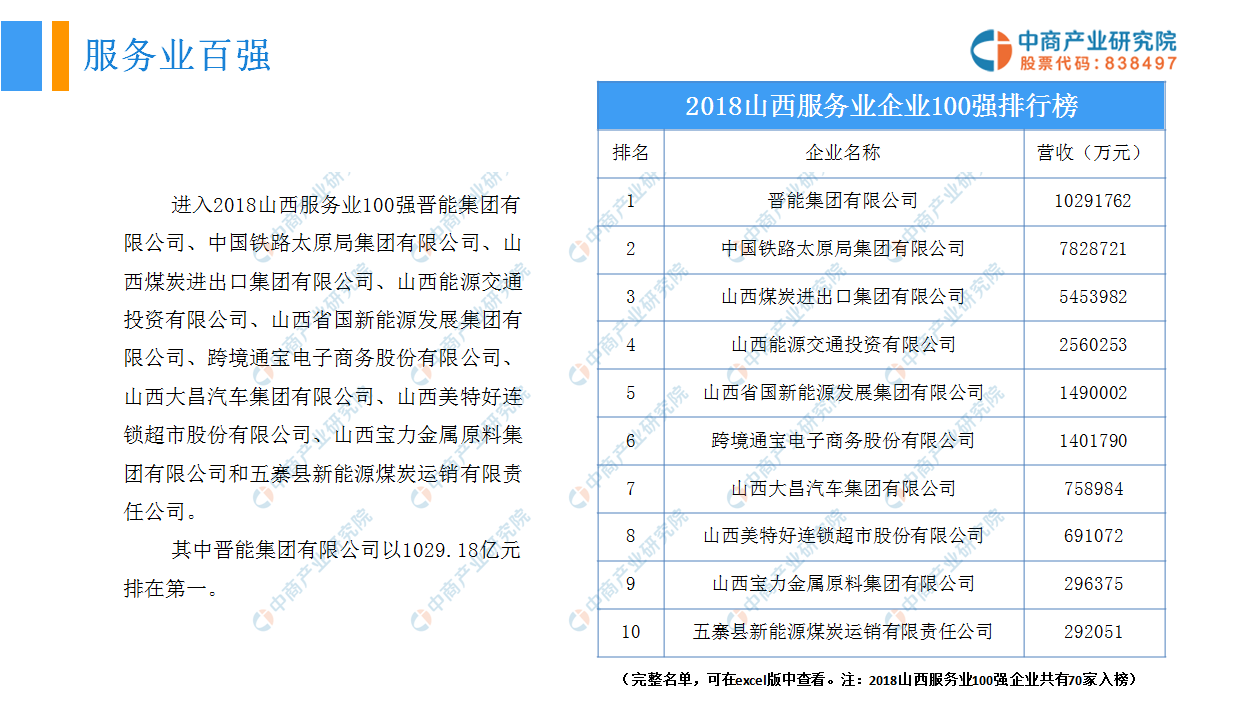 服务业百强

中商产业研究院
股票代码：838497

进入2018山西服务业100强晋能集团有限公司、中国铁路太原局集团有限公司、山西煤炭进出口集团有限公司、山西能源交通投资有限公司、山西省国新能源发展集团有限公司、跨境通宝电子商务股份有限公司、山西大昌汽车集团有限公司、山西美特好连锁超市股份有限公司、山西宝力金属原料集团有限公司和五寨县新能源煤炭运销有限责任公司。

其中晋能集团有限公司以1029.18亿元排在第一。

2018山西服务业企业100强排行榜

| 排名 | 企业名称 | 营收（万元） |
|---|---|---|
| 1 | 晋能集团有限公司 | 10291762 |
| 2 | 中国铁路太原局集团有限公司 | 7828721 |
| 3 | 山西煤炭进出口集团有限公司 | 5453982 |
| 4 | 山西能源交通投资有限公司 | 2560253 |
| 5 | 山西省国新能源发展集团有限公司 | 1490002 |
| 6 | 跨境通宝电子商务股份有限公司 | 1401790 |
| 7 | 山西大昌汽车集团有限公司 | 758984 |
| 8 | 山西美特好连锁超市股份有限公司 | 691072 |
| 9 | 山西宝力金属原料集团有限公司 | 296375 |
| 10 | 五寨县新能源煤炭运销有限责任公司 | 292051 |

（完整名单，可在excel版中查看。注：2018山西服务业100强企业共有70家入榜）